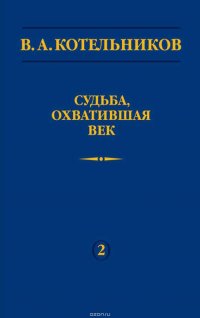 В. А. КОТЕЛЬНИКОВ

СУДЬБА,
ОХВАТИВШАЯ
ВЕК

2

ozon.ru